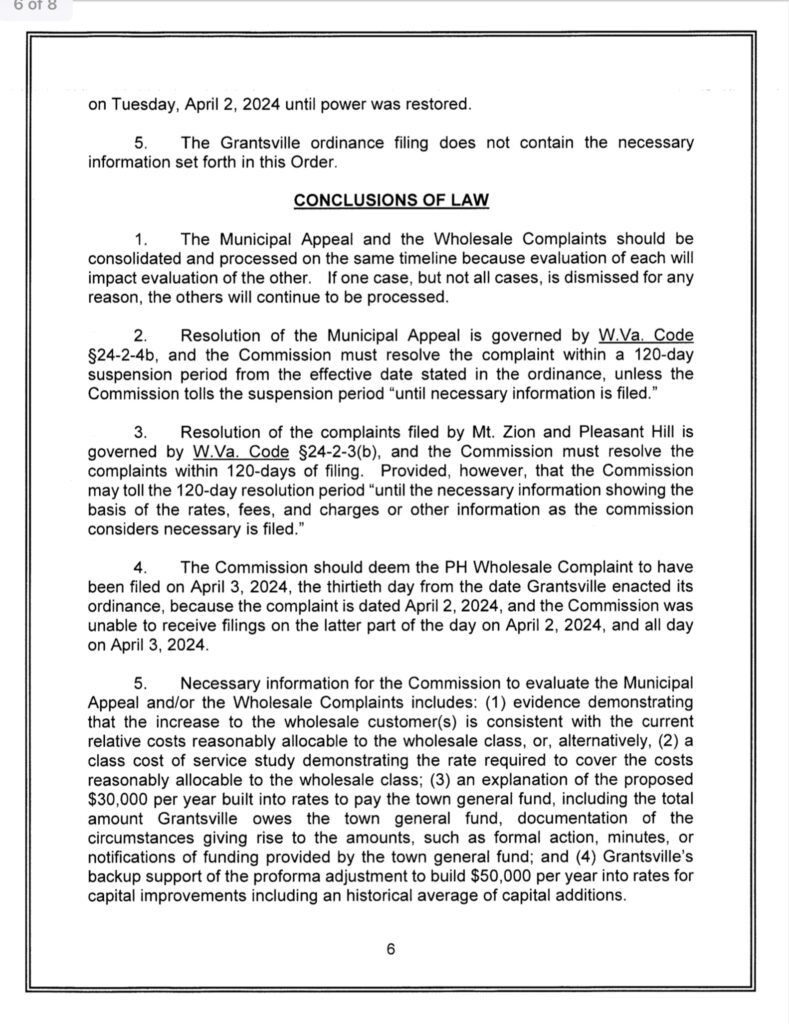 6 of 8

on Tuesday, April 2, 2024 until power was restored.

5. The Grantsville ordinance filing does not contain the necessary information set forth in this Order.

CONCLUSIONS OF LAW

1. The Municipal Appeal and the Wholesale Complaints should be consolidated and processed on the same timeline because evaluation of each will impact evaluation of the other. If one case, but not all cases, is dismissed for any reason, the others will continue to be processed.

2. Resolution of the Municipal Appeal is governed by W.Va. Code §24-2-4b, and the Commission must resolve the complaint within a 120-day suspension period from the effective date stated in the ordinance, unless the Commission tolls the suspension period "until necessary information is filed."

3. Resolution of the complaints filed by Mt. Zion and Pleasant Hill is governed by W.Va. Code §24-2-3(b), and the Commission must resolve the complaints within 120-days of filing. Provided, however, that the Commission may toll the 120-day resolution period "until the necessary information showing the basis of the rates, fees, and charges or other information as the commission considers necessary is filed."

4. The Commission should deem the PH Wholesale Complaint to have been filed on April 3, 2024, the thirtieth day from the date Grantsville enacted its ordinance, because the complaint is dated April 2, 2024, and the Commission was unable to receive filings on the latter part of the day on April 2, 2024, and all day on April 3, 2024.

5. Necessary information for the Commission to evaluate the Municipal Appeal and/or the Wholesale Complaints includes: (1) evidence demonstrating that the increase to the wholesale customer(s) is consistent with the current relative costs reasonably allocable to the wholesale class, or, alternatively, (2) a class cost of service study demonstrating the rate required to cover the costs reasonably allocable to the wholesale class; (3) an explanation of the proposed $30,000 per year built into rates to pay the town general fund, including the total amount Grantsville owes the town general fund, documentation of the circumstances giving rise to the amounts, such as formal action, minutes, or notifications of funding provided by the town general fund; and (4) Grantsville's backup support of the proforma adjustment to build $50,000 per year into rates for capital improvements including an historical average of capital additions.

6